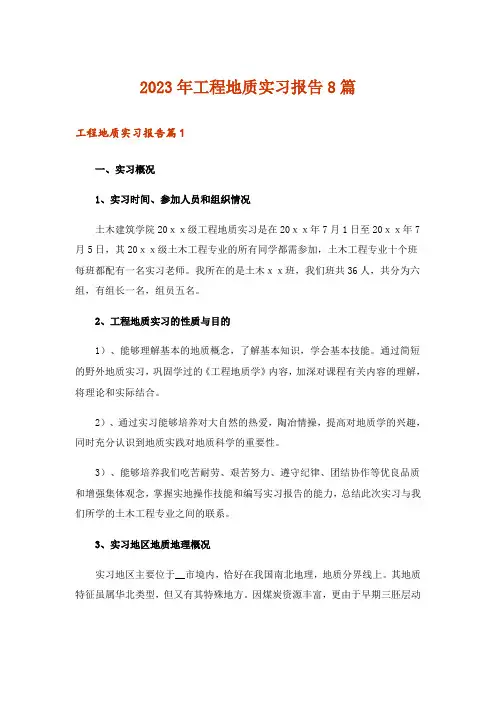 2023年工程地质实习报告8篇

工程地质实习报告篇1

一、实习概况

1、实习时间、参加人员和组织情况

土木建筑学院20ｘｘ级工程地质实习是在20ｘｘ年7月1日至20ｘｘ年7月5日，其20ｘｘ级土木工程专业的所有同学都需参加，土木工程专业十个班每班都配有一名实习老师。我所在的是土木ｘｘ班，我们班共36人，共分为六组，有组长一名，组员五名。

2、工程地质实习的性质与目的

1）、能够理解基本的地质概念，了解基本知识，学会基本技能。通过简短的野外地质实习，巩固学过的《工程地质学》内容，加深对课程有关内容的理解，将理论和实际结合。

2）、通过实习能够培养对大自然的热爱，陶冶情操，提高对地质学的兴趣，同时充分认识到地质实践对地质科学的重要性。

3）、能够培养我们吃苦耐劳、艰苦努力、遵守纪律、团结协作等优良品质和增强集体观念，掌握实地操作技能和编写实习报告的能力，总结此次实习与我们所学的土木工程专业之间的联系。

3、实习地区地质地理概况

实习地区主要位于__市境内，恰好在我国南北地理，地质分界线上。其地质特征虽属华北类型，但又有其特殊地方。因煤炭资源丰富，更由于早期三胚层动